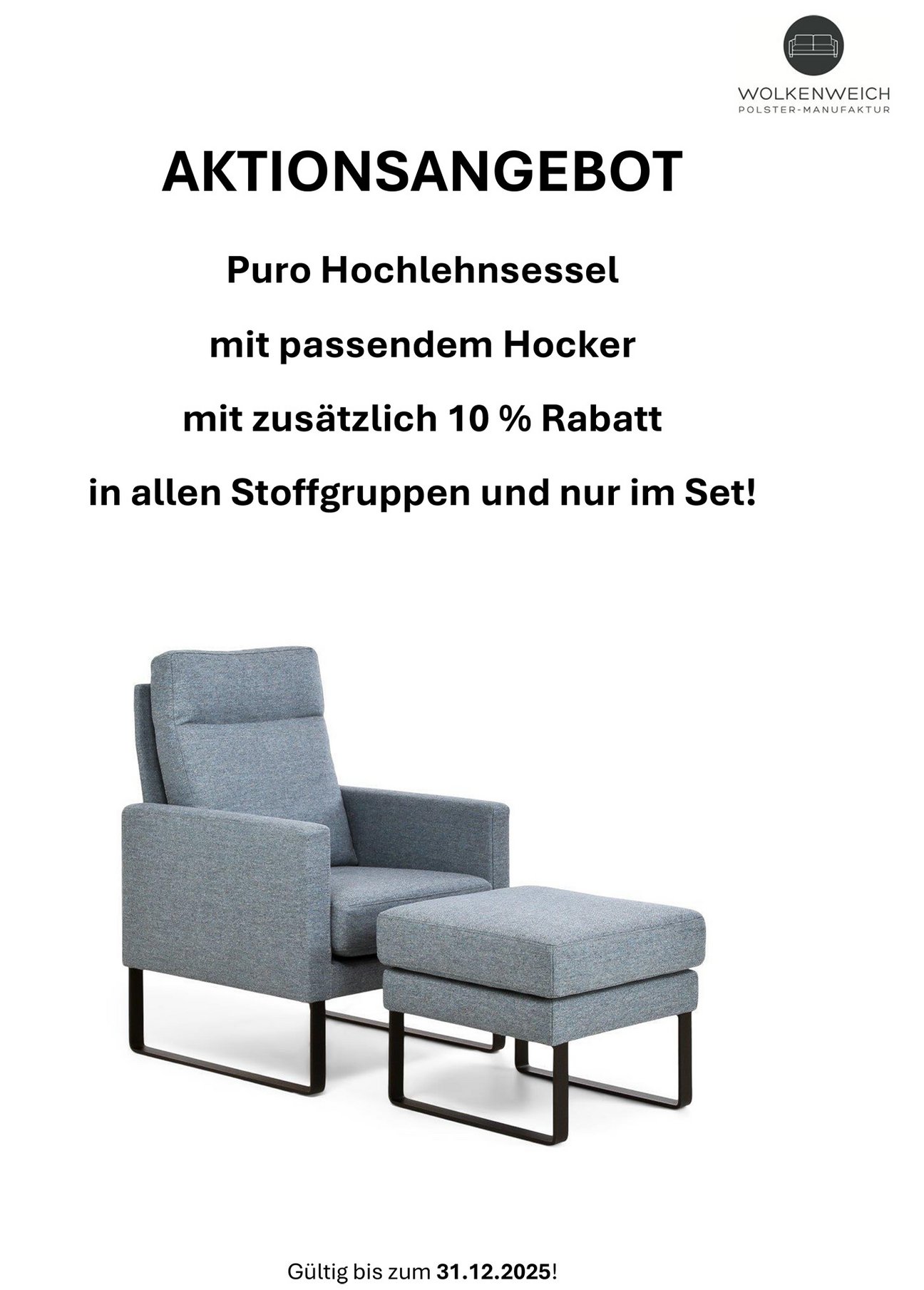 WOLKENWEICH
POLSTER-MANUFAKTUR

AKTIONSANGEBOT

Puro Hochlehnsessel

mit passendem Hocker

mit zusätzlich 10 % Rabatt

in allen Stoffgruppen und nur im Set!

Gültig bis zum 31.12.2025!